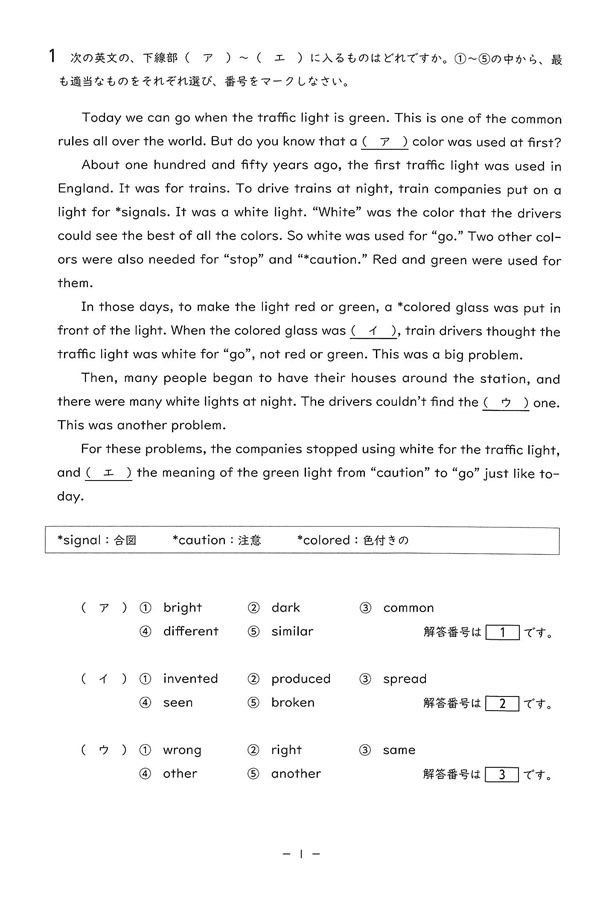 1 次の英文の、下線部（ ア ）～（ エ ）に入るものはどれですか。①～⑤の中から、最も適当なものをそれぞれ選び、番号をマークしなさい。

Today we can go when the traffic light is green. This is one of the common rules all over the world. But do you know that a ( ア ) color was used at first?

About one hundred and fifty years ago, the first traffic light was used in England. It was for trains. To drive trains at night, train companies put on a light for *signals. It was a white light. "White" was the color that the drivers could see the best of all the colors. So white was used for "go." Two other colors were also needed for "stop" and "*caution." Red and green were used for them.

In those days, to make the light red or green, a *colored glass was put in front of the light. When the colored glass was ( イ ), train drivers thought the traffic light was white for "go", not red or green. This was a big problem.

Then, many people began to have their houses around the station, and there were many white lights at night. The drivers couldn't find the ( ウ ) one. This was another problem.

For these problems, the companies stopped using white for the traffic light, and ( エ ) the meaning of the green light from "caution" to "go" just like today.

*signal：合図 *caution：注意 *colored：色付きの

( ア ) ① bright ② dark ③ common
④ different ⑤ similar
解答番号は 1 です。

( イ ) ① invented ② produced ③ spread
④ seen ⑤ broken
解答番号は 2 です。

( ウ ) ① wrong ② right ③ same
④ other ⑤ another
解答番号は 3 です。

－ 1 －